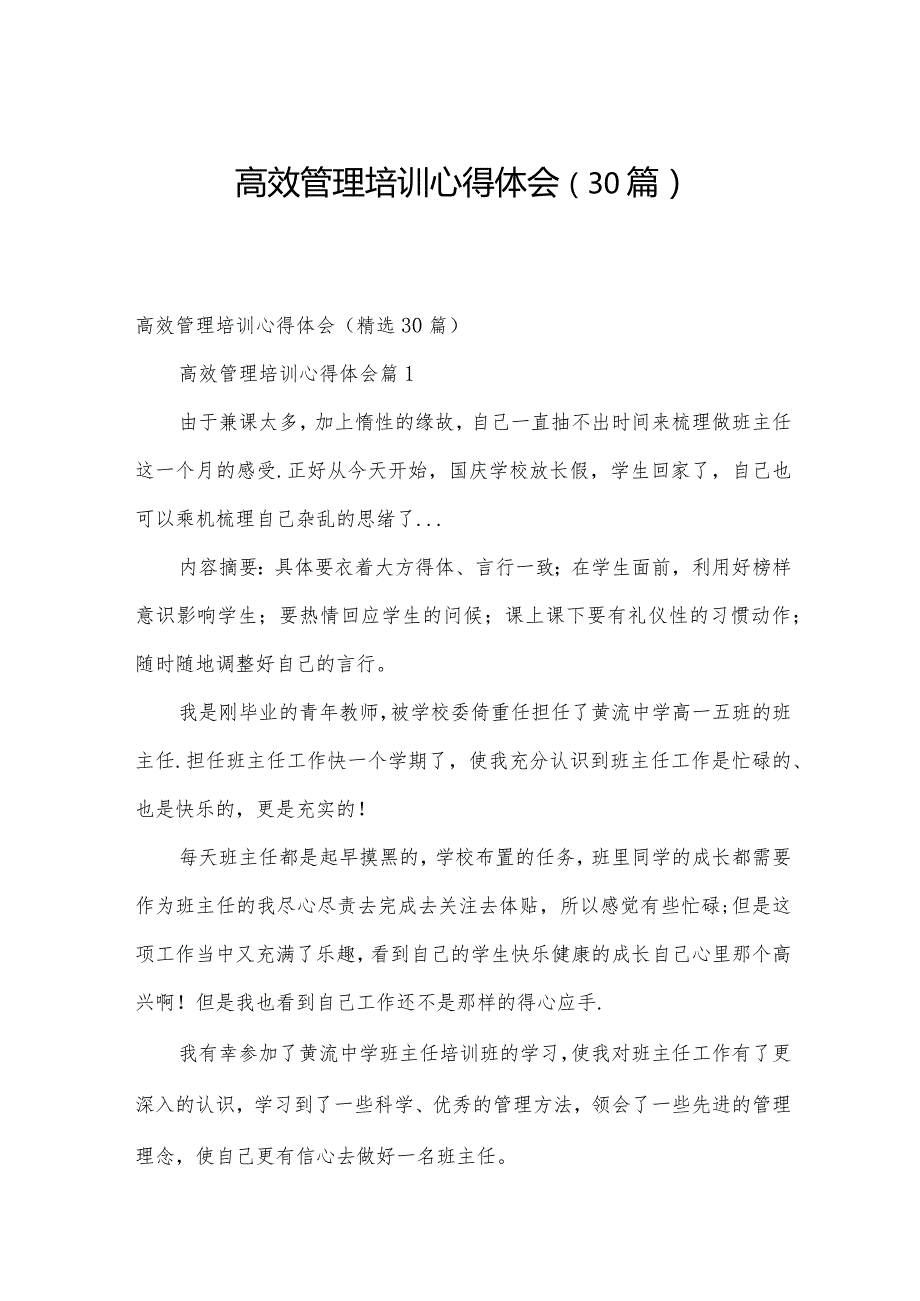 高效管理培训心得体会（30篇）

高效管理培训心得体会（精选30篇）

高效管理培训心得体会篇1

由于兼课太多，加上惰性的缘故，自己一直抽不出时间来梳理做班主任这一个月的感受.正好从今天开始，国庆学校放长假，学生回家了，自己也可以乘机梳理自己杂乱的思绪了...

内容摘要：具体要衣着大方得体、言行一致；在学生面前，利用好榜样意识影响学生；要热情回应学生的问候；课上课下要有礼仪性的习惯动作；随时随地调整好自己的言行。

我是刚毕业的青年教师，被学校委倚重任担任了黄流中学高一五班的班主任.担任班主任工作快一个学期了，使我充分认识到班主任工作是忙碌的、也是快乐的，更是充实的！

每天班主任都是起早摸黑的，学校布置的任务，班里同学的成长都需要作为班主任的我尽心尽责去完成去关注去体贴，所以感觉有些忙碌;但是这项工作当中又充满了乐趣，看到自己的学生快乐健康的成长自己心里那个高兴啊！但是我也看到自己工作还不是那样的得心应手.

我有幸参加了黄流中学班主任培训班的学习，使我对班主任工作有了更深入的认识，学习到了一些科学、优秀的管理方法，领会了一些先进的管理理念，使自己更有信心去做好一名班主任。